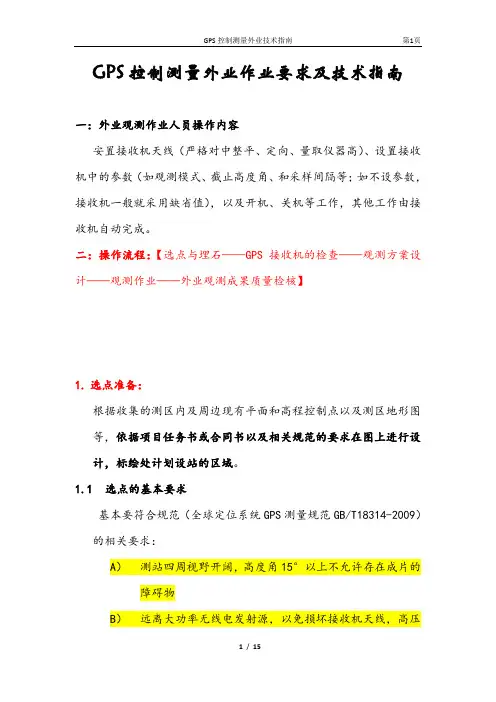 GPS 控制测量外业技术指南 第1页

GPS 控制测量外业作业要求及技术指南

一：外业观测作业人员操作内容

安置接收机天线（严格对中整平、定向、量取仪器高）、设置接收机中的参数（如观测模式、截止高度角、和采样间隔等；如不设参数，接收机一般就采用缺省值），以及开机、关机等工作，其他工作由接收机自动完成。

二：操作流程：【选点与埋石——GPS 接收机的检查——观测方案设计——观测作业——外业观测成果质量检核】

1. 选点准备：

根据收集的测区内及周边现有平面和高程控制点以及测区地形图等，依据项目任务书或合同书以及相关规范的要求在图上进行设计，标绘处计划设站的区域。

1.1 选点的基本要求

基本要符合规范（全球定位系统 GPS 测量规范 GB/T18314-2009）的相关要求：

A) 测站四周视野开阔，高度角 15° 以上不允许存在成片的障碍物

B) 远离大功率无线电发射源，以免损坏接收机天线，高压

1 / 15